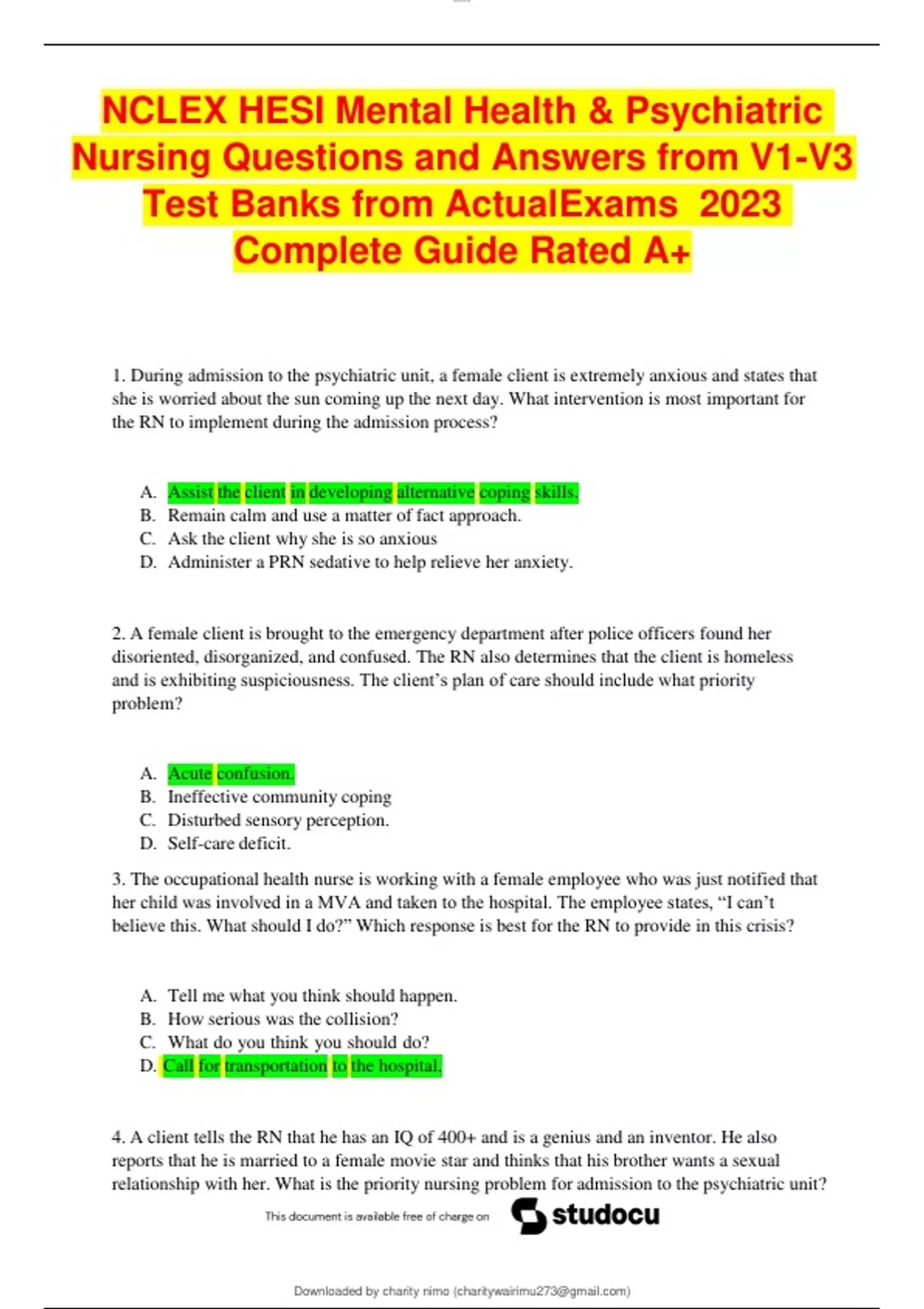 NCLEX HESI Mental Health & Psychiatric Nursing Questions and Answers from V1-V3 Test Banks from ActualExams 2023 Complete Guide Rated A+

1. During admission to the psychiatric unit, a female client is extremely anxious and states that she is worried about the sun coming up the next day. What intervention is most important for the RN to implement during the admission process?

A. Assist the client in developing alternative coping skills.
B. Remain calm and use a matter of fact approach.
C. Ask the client why she is so anxious
D. Administer a PRN sedative to help relieve her anxiety.

2. A female client is brought to the emergency department after police officers found her disoriented, disorganized, and confused. The RN also determines that the client is homeless and is exhibiting suspiciousness. The client's plan of care should include what priority problem?

A. Acute confusion.
B. Ineffective community coping
C. Disturbed sensory perception.
D. Self-care deficit.

3. The occupational health nurse is working with a female employee who was just notified that her child was involved in a MVA and taken to the hospital. The employee states, "I can't believe this. What should I do?" Which response is best for the RN to provide in this crisis?

A. Tell me what you think should happen.
B. How serious was the collision?
C. What do you think you should do?
D. Call for transportation to the hospital.

4. A client tells the RN that he has an IQ of 400+ and is a genius and an inventor. He also reports that he is married to a female movie star and thinks that his brother wants a sexual relationship with her. What is the priority nursing problem for admission to the psychiatric unit?

This document is available free of charge on studocu

Downloaded by charity nimo (charitywairimu273@gmail.com)